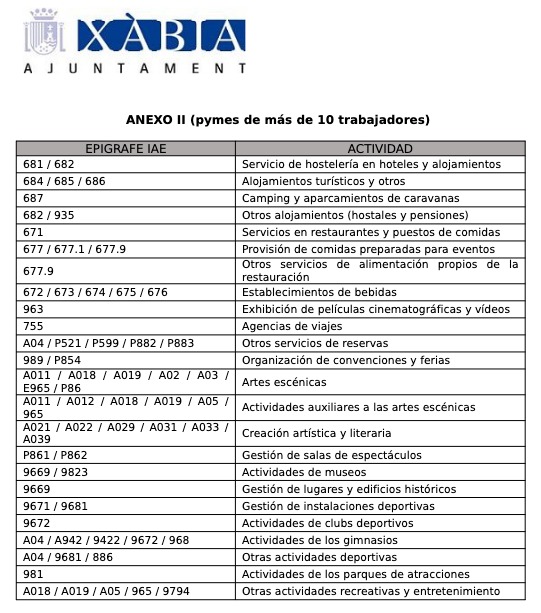 XÀBIA
AJUNTAMENT

ANEXO II (pymes de más de 10 trabajadores)

| EPIGRAFE IAE | ACTIVIDAD |
|---|---|
| 681 / 682 | Servicio de hostelería en hoteles y alojamientos |
| 684 / 685 / 686 | Alojamientos turísticos y otros |
| 687 | Camping y aparcamientos de caravanas |
| 682 / 935 | Otros alojamientos (hostales y pensiones) |
| 671 | Servicios en restaurantes y puestos de comidas |
| 677 / 677.1 / 677.9 | Provisión de comidas preparadas para eventos |
| 677.9 | Otros servicios de alimentación propios de la restauración |
| 672 / 673 / 674 / 675 / 676 | Establecimientos de bebidas |
| 963 | Exhibición de películas cinematográficas y vídeos |
| 755 | Agencias de viajes |
| A04 / P521 / P599 / P882 / P883 | Otros servicios de reservas |
| 989 / P854 | Organización de convenciones y ferias |
| A011 / A018 / A019 / A02 / A03 / E965 / P86 | Artes escénicas |
| A011 / A012 / A018 / A019 / A05 / 965 | Actividades auxiliares a las artes escénicas |
| A021 / A022 / A029 / A031 / A033 / A039 | Creación artística y literaria |
| P861 / P862 | Gestión de salas de espectáculos |
| 9669 / 9823 | Actividades de museos |
| 9669 | Gestión de lugares y edificios históricos |
| 9671 / 9681 | Gestión de instalaciones deportivas |
| 9672 | Actividades de clubs deportivos |
| A04 / A942 / 9422 / 9672 / 968 | Actividades de los gimnasios |
| A04 / 9681 / 886 | Otras actividades deportivas |
| 981 | Actividades de los parques de atracciones |
| A018 / A019 / A05 / 965 / 9794 | Otras actividades recreativas y entretenimiento |